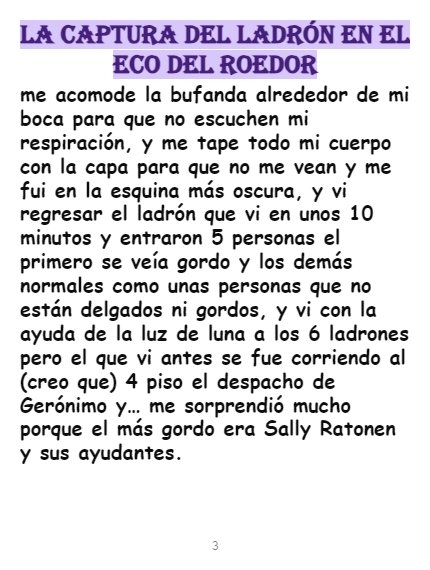 LA CAPTURA DEL LADRÓN EN EL ECO DEL ROEDOR

me acomode la bufanda alrededor de mi boca para que no escuchen mi respiración, y me tape todo mi cuerpo con la capa para que no me vean y me fui en la esquina más oscura, y vi regresar el ladrón que vi en unos 10 minutos y entraron 5 personas el primero se veía gordo y los demás normales como unas personas que no están delgados ni gordos, y vi con la ayuda de la luz de luna a los 6 ladrones pero el que vi antes se fue corriendo al (creo que) 4 piso el despacho de Gerónimo y… me sorprendió mucho porque el más gordo era Sally Ratonen y sus ayudantes.

3